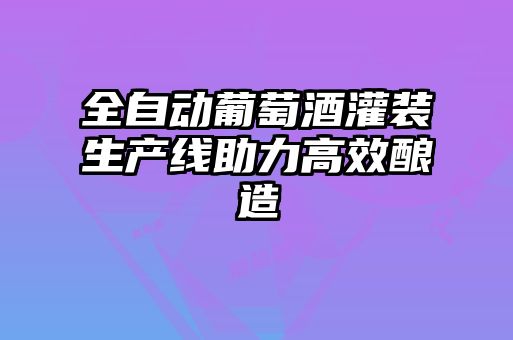 全自动葡萄酒灌装生产线助力高效酿造